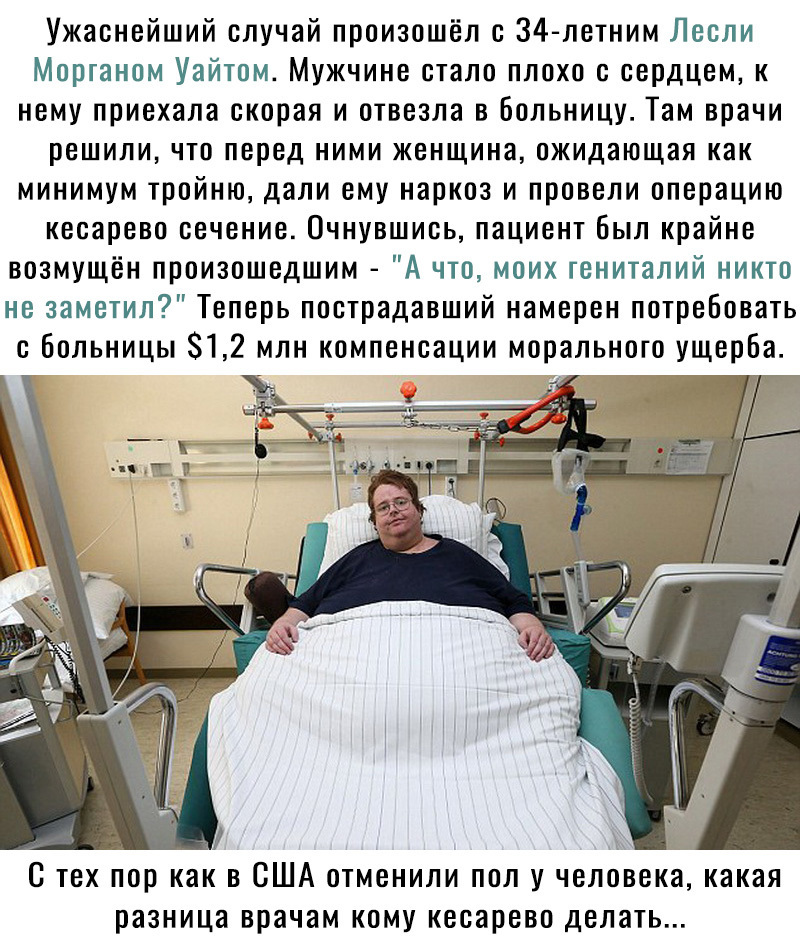 Ужаснейший случай произошёл с 34-летним Лесли Морганом Уайтом. Мужчине стало плохо с сердцем, к нему приехала скорая и отвезла в больницу. Там врачи решили, что перед ними женщина, ожидающая как минимум тройню, дали ему наркоз и провели операцию кесарево сечение. Очнувшись, пациент был крайне возмущён произошедшим - "А что, моих гениталий никто не заметил?" Теперь пострадавший намерен потребовать с больницы $1,2 млн компенсации морального ущерба.

С тех пор как в США отменили пол у человека, какая разница врачам кому кесарево делать...